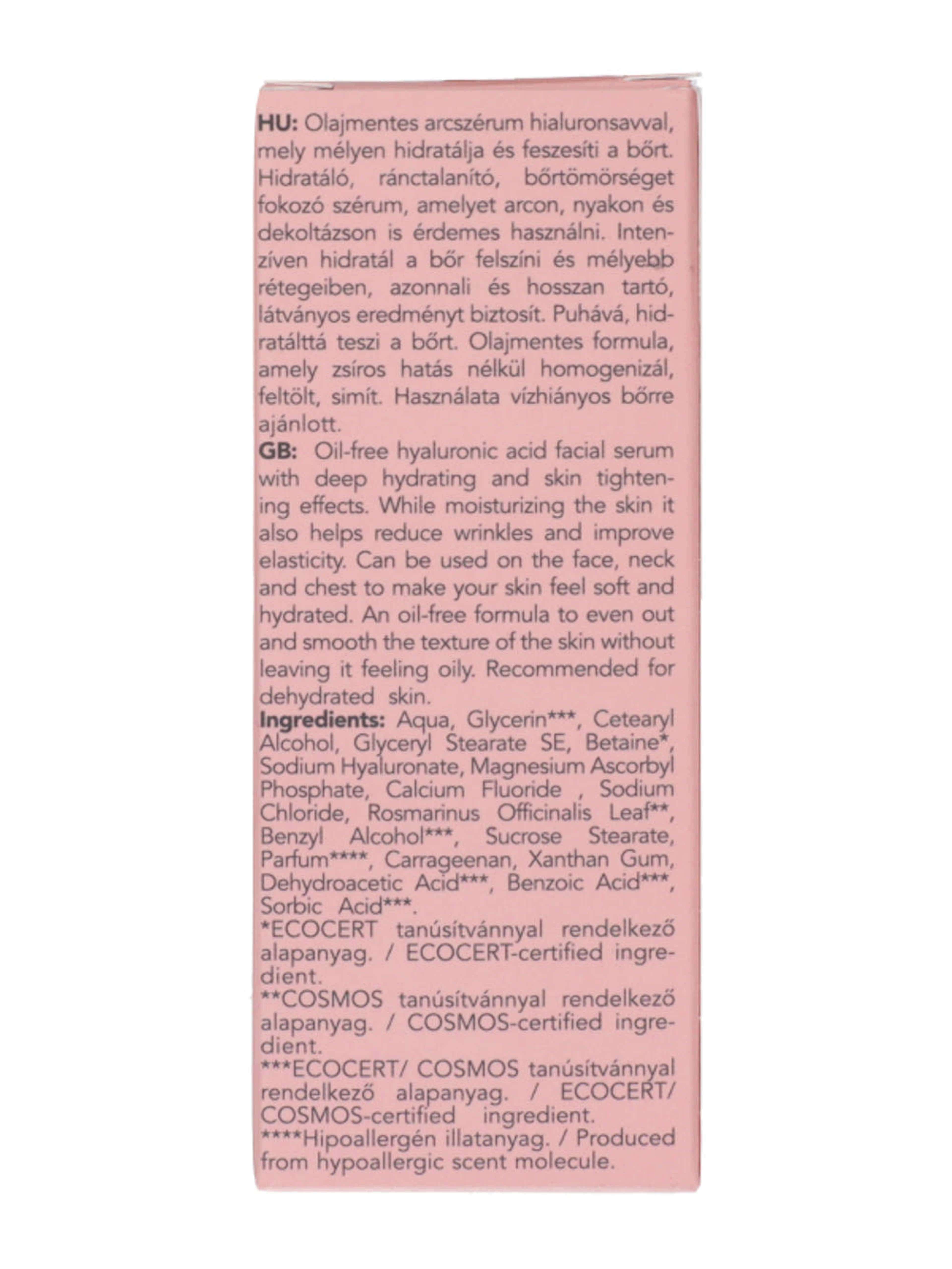 HU: Olajmentes arcszérum hialuronsavval, mely mélyen hidratálja és feszesíti a bőrt. Hidratáló, ránctalanító, bőrtömörséget fokozó szérum, amelyet arcon, nyakon és dekoltázson is érdemes használni. Intenzíven hidratál a bőr felszíni és mélyebb rétegeiben, azonnali és hosszan tartó, látványos eredményt biztosít. Puhává, hidratálttá teszi a bőrt. Olajmentes formula, amely zsíros hatás nélkül homogenizál, feltölt, simít. Használata vízhiányos bőrre ajánlott.
GB: Oil-free hyaluronic acid facial serum with deep hydrating and skin tightening effects. While moisturizing the skin it also helps reduce wrinkles and improve elasticity. Can be used on the face, neck and chest to make your skin feel soft and hydrated. An oil-free formula to even out and smooth the texture of the skin without leaving it feeling oily. Recommended for dehydrated skin.
Ingredients: Aqua, Glycerin***, Cetearyl Alcohol, Glyceryl Stearate SE, Betaine*, Sodium Hyaluronate, Magnesium Ascorbyl Phosphate, Calcium Fluoride , Sodium Chloride, Rosmarinus Officinalis Leaf**, Benzyl Alcohol***, Sucrose Stearate, Parfum****, Carrageenan, Xanthan Gum, Dehydroacetic Acid***, Benzoic Acid***, Sorbic Acid***.
*ECOCERT tanúsítvánnyal rendelkező alapanyag. / ECOCERT-certified ingredient.
**COSMOS tanúsítvánnyal rendelkező alapanyag. / COSMOS-certified ingredient.
***ECOCERT/ COSMOS tanúsítvánnyal rendelkező alapanyag. / ECOCERT/ COSMOS-certified ingredient.
****Hipoallergén illatanyag. / Produced from hypoallergic scent molecule.